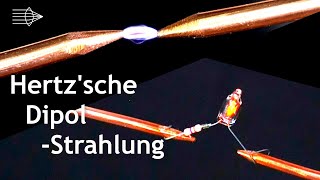 Hertz'sche
Dipol
-Strahlung